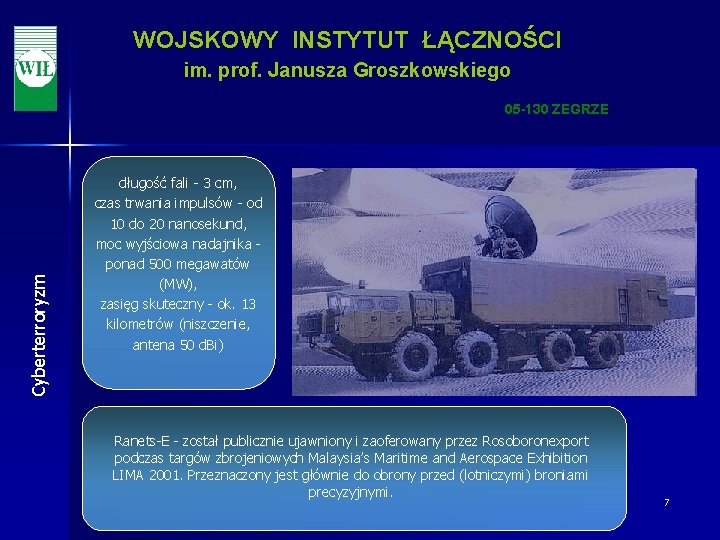 WIŁ

WOJSKOWY INSTYTUT ŁĄCZNOŚCI
im. prof. Janusza Groszkowskiego

05-130 ZEGRZE

Cyberterroryzm

długość fali - 3 cm, czas trwania impulsów - od 10 do 20 nanosekund, moc wyjściowa nadajnika - ponad 500 megawatów (MW), zasięg skuteczny - ok. 13 kilometrów (niszczenie, antena 50 dBi)

Ranets-E - został publicznie ujawniony i zaoferowany przez Rosoboronexport podczas targów zbrojeniowych Malaysia's Maritime and Aerospace Exhibition LIMA 2001. Przeznaczony jest głównie do obrony przed (lotniczymi) broniami precyzyjnymi.

7